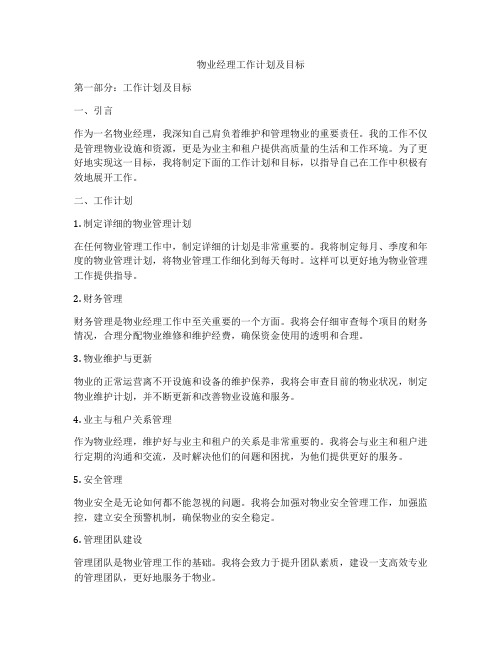 物业经理工作计划及目标

第一部分：工作计划及目标

一、引言

作为一名物业经理，我深知自己肩负着维护和管理物业的重要责任。我的工作不仅是管理物业设施和资源，更是为业主和租户提供高质量的生活和工作环境。为了更好地实现这一目标，我将制定下面的工作计划和目标，以指导自己在工作中积极有效地展开工作。

二、工作计划

1. 制定详细的物业管理计划

在任何物业管理工作中，制定详细的计划是非常重要的。我将制定每月、季度和年度的物业管理计划，将物业管理工作细化到每天每时。这样可以更好地为物业管理工作提供指导。

2. 财务管理

财务管理是物业经理工作中至关重要的一个方面。我将会仔细审查每个项目的财务情况，合理分配物业维修和维护经费，确保资金使用的透明和合理。

3. 物业维护与更新

物业的正常运营离不开设施和设备的维护保养，我将会审查目前的物业状况，制定物业维护计划，并不断更新和改善物业设施和服务。

4. 业主与租户关系管理

作为物业经理，维护好与业主和租户的关系是非常重要的。我将会与业主和租户进行定期的沟通和交流，及时解决他们的问题和困扰，为他们提供更好的服务。

5. 安全管理

物业安全是无论如何都不能忽视的问题。我将会加强对物业安全管理工作，加强监控，建立安全预警机制，确保物业的安全稳定。

6. 管理团队建设

管理团队是物业管理工作的基础。我将会致力于提升团队素质，建设一支高效专业的管理团队，更好地服务于物业。